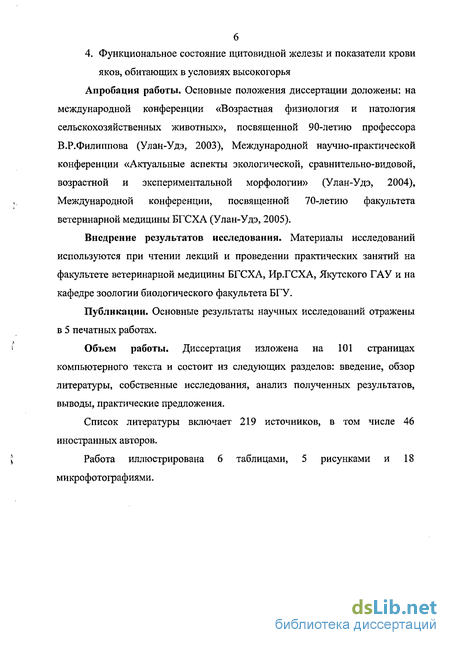 6

4. Функциональное состояние щитовидной железы и показатели крови яков, обитающих в условиях высокогорья

**Апробация работы.** Основные положения диссертации доложены: на международной конференции «Возрастная физиология и патология сельскохозяйственных животных», посвященной 90-летию профессора В.Р.Филиппова (Улан-Удэ, 2003), Международной научно-практической конференции «Актуальные аспекты экологической, сравнительно-видовой, возрастной и экспериментальной морфологии» (Улан-Удэ, 2004), Международной конференции, посвященной 70-летию факультета ветеринарной медицины БГСХА (Улан-Удэ, 2005).

**Внедрение результатов исследования.** Материалы исследований используются при чтении лекций и проведении практических занятий на факультете ветеринарной медицины БГСХА, Ир.ГСХА, Якутского ГАУ и на кафедре зоологии биологического факультета БГУ.

**Публикации.** Основные результаты научных исследований отражены в 5 печатных работах.

**Объем работы.** Диссертация изложена на 101 страницах компьютерного текста и состоит из следующих разделов: введение, обзор литературы, собственные исследования, анализ полученных результатов, выводы, практические предложения.

Список литературы включает 219 источников, в том числе 46 иностранных авторов.

Работа иллюстрирована 6 таблицами, 5 рисунками и 18 микрофотографиями.

dsLib.net
библиотека диссертаций